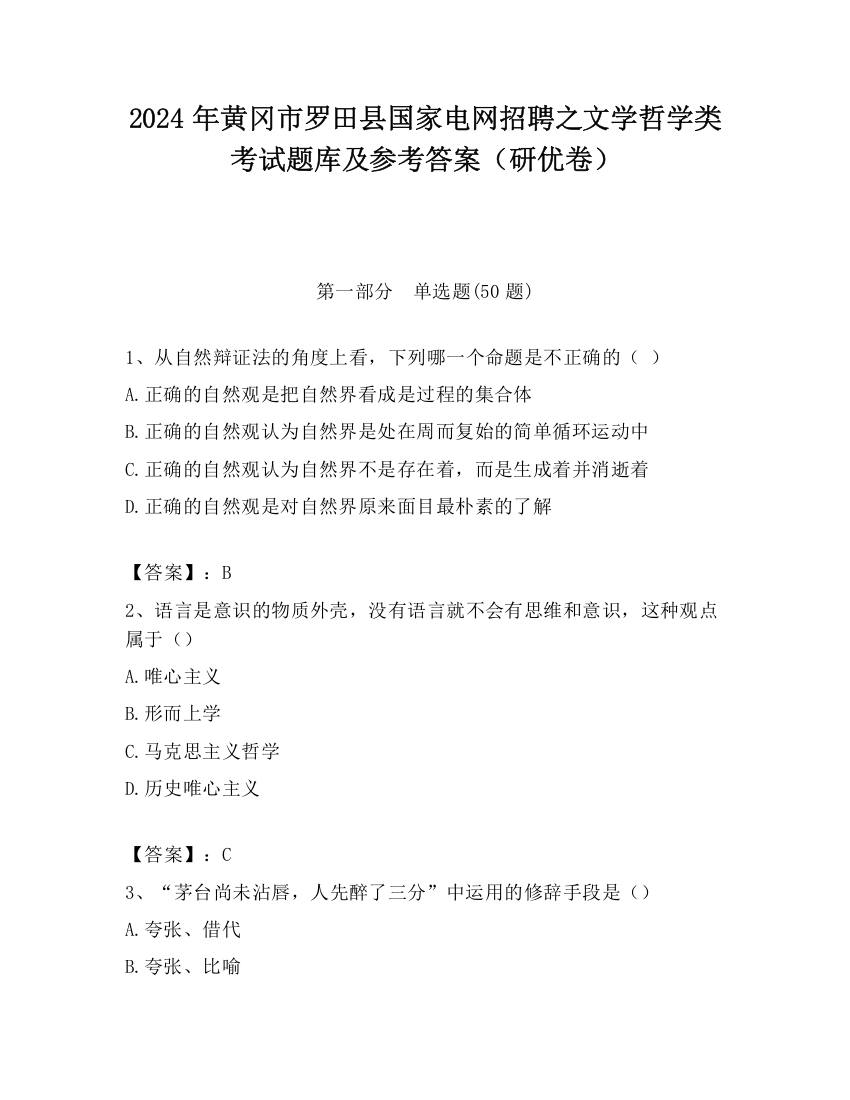 2024年黄冈市罗田县国家电网招聘之文学哲学类考试题库及参考答案（研优卷）

第一部分　单选题(50题)

1、从自然辩证法的角度上看，下列哪一个命题是不正确的（　）

A.正确的自然观是把自然界看成是过程的集合体

B.正确的自然观认为自然界是处在周而复始的简单循环运动中

C.正确的自然观认为自然界不是存在着，而是生成着并消逝着

D.正确的自然观是对自然界原来面目最朴素的了解

【答案】：B

2、语言是意识的物质外壳，没有语言就不会有思维和意识，这种观点属于（）

A.唯心主义

B.形而上学

C.马克思主义哲学

D.历史唯心主义

【答案】：C

3、“茅台尚未沾唇，人先醉了三分”中运用的修辞手段是（）

A.夸张、借代

B.夸张、比喻